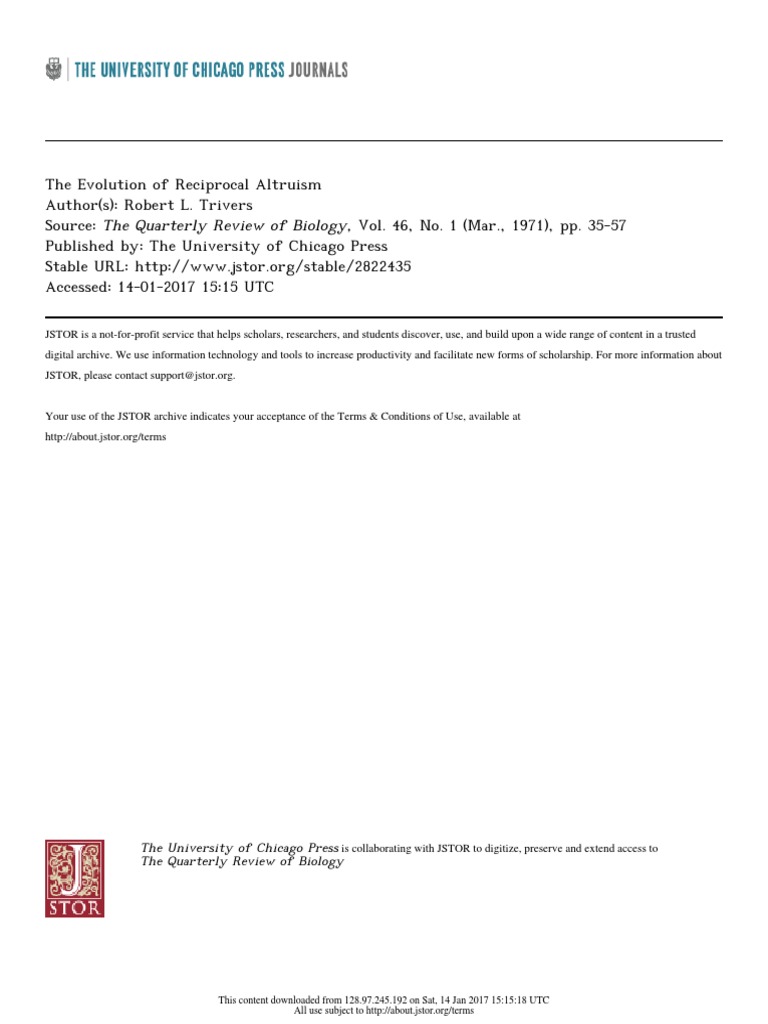 THE UNIVERSITY OF CHICAGO PRESS JOURNALS

The Evolution of Reciprocal Altruism
Author(s): Robert L. Trivers
Source: The Quarterly Review of Biology, Vol. 46, No. 1 (Mar., 1971), pp. 35-57
Published by: The University of Chicago Press
Stable URL: http://www.jstor.org/stable/2822435
Accessed: 14-01-2017 15:15 UTC

JSTOR is a not-for-profit service that helps scholars, researchers, and students discover, use, and build upon a wide range of content in a trusted digital archive. We use information technology and tools to increase productivity and facilitate new forms of scholarship. For more information about JSTOR, please contact support@jstor.org.

Your use of the JSTOR archive indicates your acceptance of the Terms & Conditions of Use, available at http://about.jstor.org/terms

JSTOR

The University of Chicago Press is collaborating with JSTOR to digitize, preserve and extend access to The Quarterly Review of Biology

This content downloaded from 128.97.245.192 on Sat, 14 Jan 2017 15:15:18 UTC
All use subject to http://about.jstor.org/terms